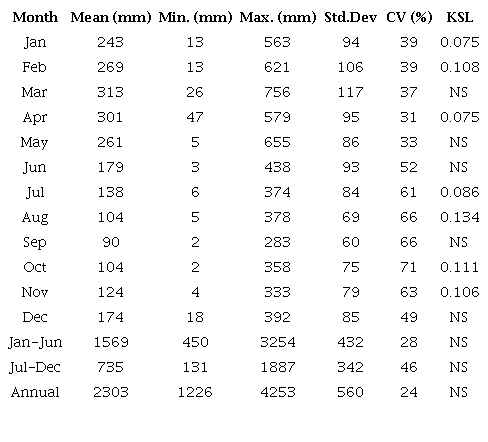 | Month | Mean (mm) | Min. (mm) | Max. (mm) | Std.Dev | CV (%) | KSL |
|---|---|---|---|---|---|---|
| Jan | 243 | 13 | 563 | 94 | 39 | 0.075 |
| Feb | 269 | 13 | 621 | 106 | 39 | 0.108 |
| Mar | 313 | 26 | 756 | 117 | 37 | NS |
| Apr | 301 | 47 | 579 | 95 | 31 | 0.075 |
| May | 261 | 5 | 655 | 86 | 33 | NS |
| Jun | 179 | 3 | 438 | 93 | 52 | NS |
| Jul | 138 | 6 | 374 | 84 | 61 | 0.086 |
| Aug | 104 | 5 | 378 | 69 | 66 | 0.134 |
| Sep | 90 | 2 | 283 | 60 | 66 | NS |
| Oct | 104 | 2 | 358 | 75 | 71 | 0.111 |
| Nov | 124 | 4 | 333 | 79 | 63 | 0.106 |
| Dec | 174 | 18 | 392 | 85 | 49 | NS |
| Jan-Jun | 1569 | 450 | 3254 | 432 | 28 | NS |
| Jul-Dec | 735 | 131 | 1887 | 342 | 46 | NS |
| Annual | 2303 | 1226 | 4253 | 560 | 24 | NS |